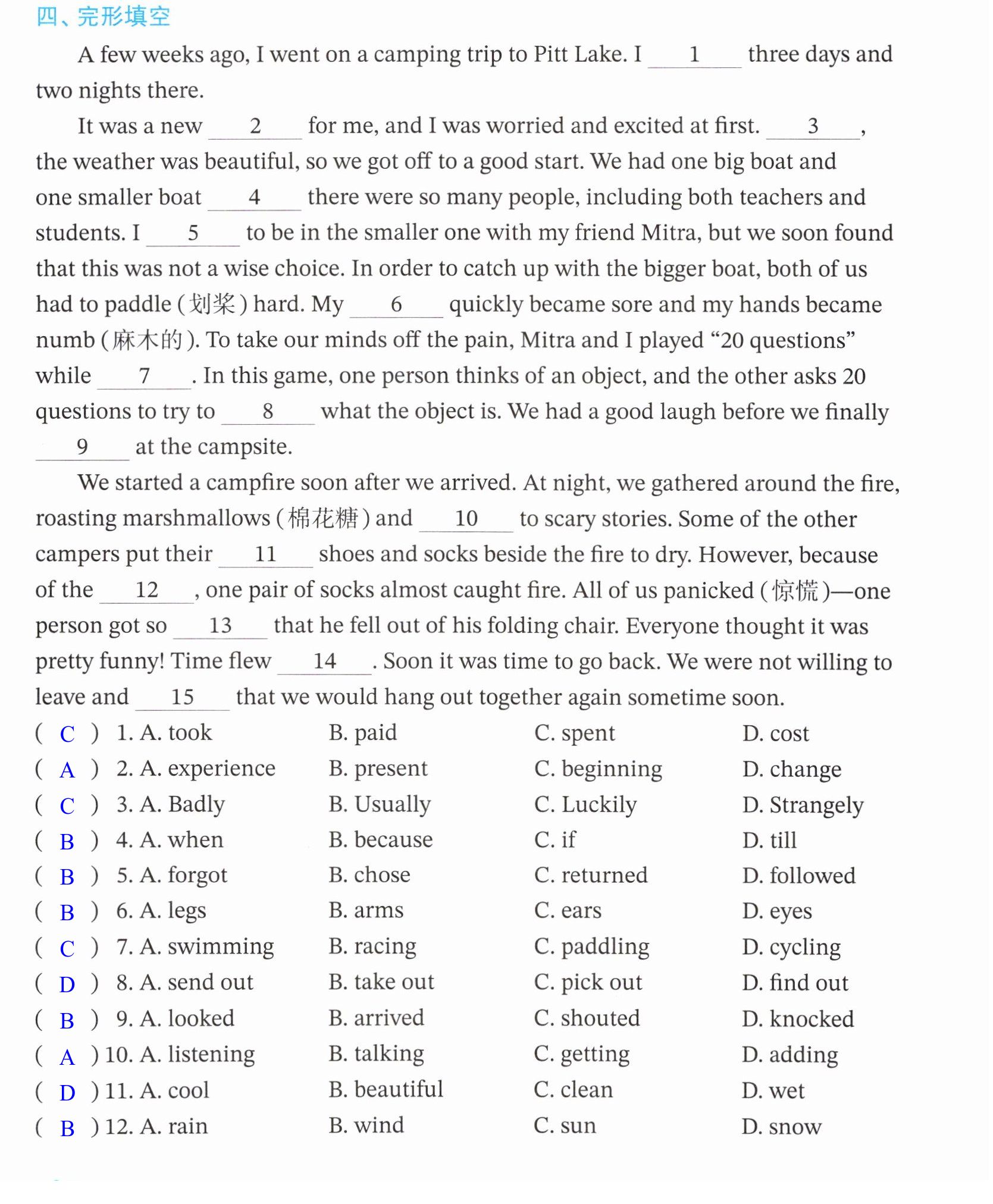 四、完形填空

A few weeks ago, I went on a camping trip to Pitt Lake. I ____1____ three days and two nights there.

It was a new ____2____ for me, and I was worried and excited at first. ____3____, the weather was beautiful, so we got off to a good start. We had one big boat and one smaller boat ____4____ there were so many people, including both teachers and students. I ____5____ to be in the smaller one with my friend Mitra, but we soon found that this was not a wise choice. In order to catch up with the bigger boat, both of us had to paddle (划桨) hard. My ____6____ quickly became sore and my hands became numb (麻木的). To take our minds off the pain, Mitra and I played "20 questions" while ____7____. In this game, one person thinks of an object, and the other asks 20 questions to try to ____8____ what the object is. We had a good laugh before we finally ____9____ at the campsite.

We started a campfire soon after we arrived. At night, we gathered around the fire, roasting marshmallows (棉花糖) and ____10____ to scary stories. Some of the other campers put their ____11____ shoes and socks beside the fire to dry. However, because of the ____12____, one pair of socks almost caught fire. All of us panicked (惊慌)—one person got so ____13____ that he fell out of his folding chair. Everyone thought it was pretty funny! Time flew ____14____. Soon it was time to go back. We were not willing to leave and ____15____ that we would hang out together again sometime soon.

( C ) 1. A. took B. paid C. spent D. cost
( A ) 2. A. experience B. present C. beginning D. change
( C ) 3. A. Badly B. Usually C. Luckily D. Strangely
( B ) 4. A. when B. because C. if D. till
( B ) 5. A. forgot B. chose C. returned D. followed
( B ) 6. A. legs B. arms C. ears D. eyes
( C ) 7. A. swimming B. racing C. paddling D. cycling
( D ) 8. A. send out B. take out C. pick out D. find out
( B ) 9. A. looked B. arrived C. shouted D. knocked
( A ) 10. A. listening B. talking C. getting D. adding
( D ) 11. A. cool B. beautiful C. clean D. wet
( B ) 12. A. rain B. wind C. sun D. snow